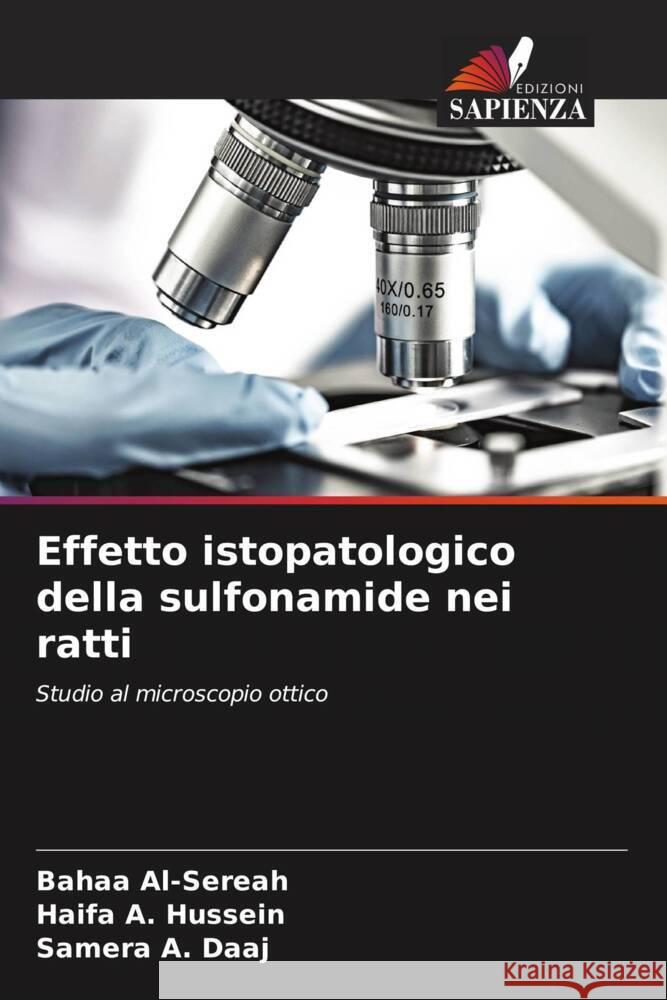 EDIZIONI
SAPIENZA

40X/0.65
160/0.17

Effetto istopatologico della sulfonamide nei ratti

Studio al microscopio ottico

Bahaa Al-Sereah
Haifa A. Hussein
Samera A. Daaj